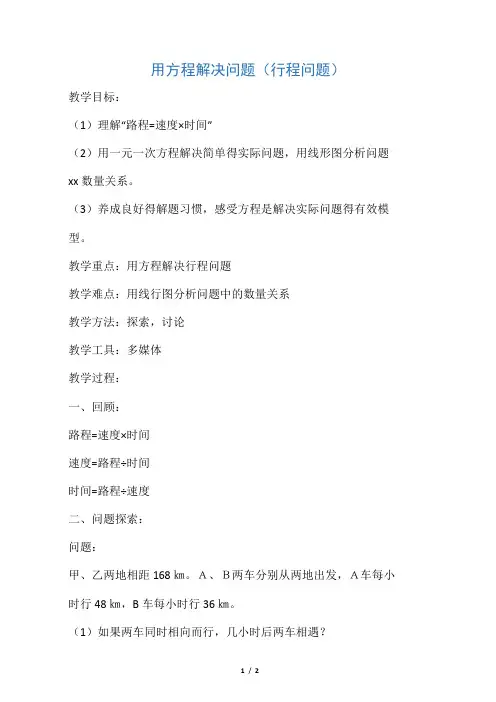 用方程解决问题（行程问题）

教学目标：

（1）理解“路程=速度×时间”

（2）用一元一次方程解决简单得实际问题，用线形图分析问题xx数量关系。

（3）养成良好得解题习惯，感受方程是解决实际问题得有效模型。

教学重点：用方程解决行程问题

教学难点：用线行图分析问题中的数量关系

教学方法：探索，讨论

教学工具：多媒体

教学过程：

一、回顾：

路程=速度×时间

速度=路程÷时间

时间=路程÷速度

二、问题探索：

问题：

甲、乙两地相距 168 ㎞。A 、B两车分别从两地出发，A车每小时行 48 ㎞，B 车每小时行 36 ㎞。

（1）如果两车同时相向而行，几小时后两车相遇？

1 / 2